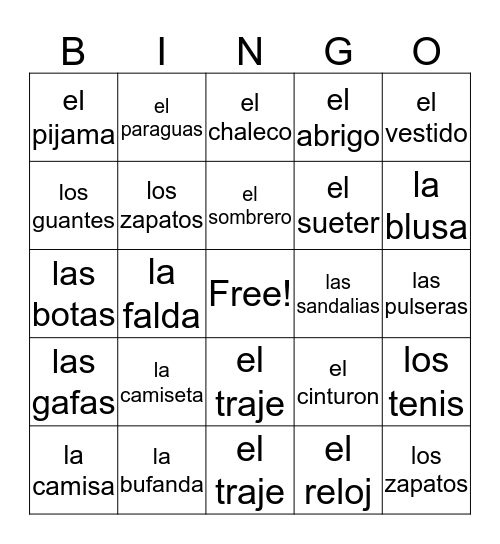 | B | I | N | G | O |
|---|---|---|---|---|
| el pijama | el paraguas | el chaleco | el abrigo | el vestido |
| los guantes | los zapatos | el sombrero | el sueter | la blusa |
| las botas | la falda | Free! | las sandalias | las pulseras |
| las gafas | la camiseta | el traje | el cinturon | los tenis |
| la camisa | la bufanda | el traje | el reloj | los zapatos |